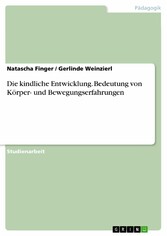 Pädagogik

Natascha Finger / Gerlinde Weinzierl

Die kindliche Entwicklung. Bedeutung von Körper- und Bewegungserfahrungen

Studienarbeit

GRIN